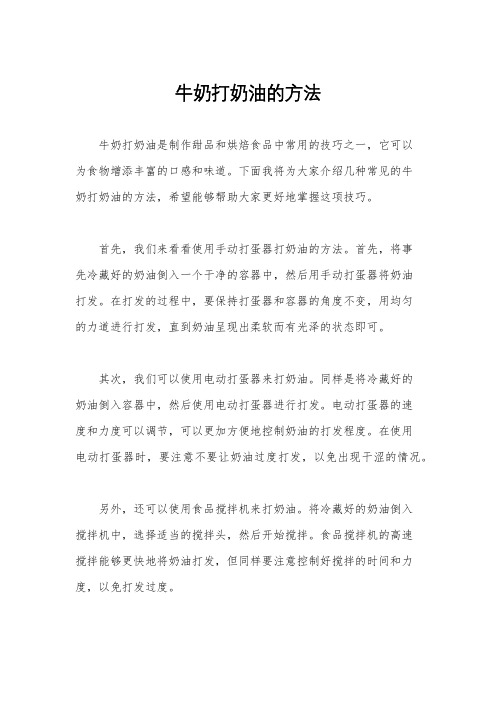 牛奶打奶油的方法

牛奶打奶油是制作甜品和烘焙食品中常用的技巧之一，它可以为食物增添丰富的口感和味道。下面我将为大家介绍几种常见的牛奶打奶油的方法，希望能够帮助大家更好地掌握这项技巧。

首先，我们来看看使用手动打蛋器打奶油的方法。首先，将事先冷藏好的奶油倒入一个干净的容器中，然后用手动打蛋器将奶油打发。在打发的过程中，要保持打蛋器和容器的角度不变，用均匀的力道进行打发，直到奶油呈现出柔软而有光泽的状态即可。

其次，我们可以使用电动打蛋器来打奶油。同样是将冷藏好的奶油倒入容器中，然后使用电动打蛋器进行打发。电动打蛋器的速度和力度可以调节，可以更加方便地控制奶油的打发程度。在使用电动打蛋器时，要注意不要让奶油过度打发，以免出现干涩的情况。

另外，还可以使用食品搅拌机来打奶油。将冷藏好的奶油倒入搅拌机中，选择适当的搅拌头，然后开始搅拌。食品搅拌机的高速搅拌能够更快地将奶油打发，但同样要注意控制好搅拌的时间和力度，以免打发过度。